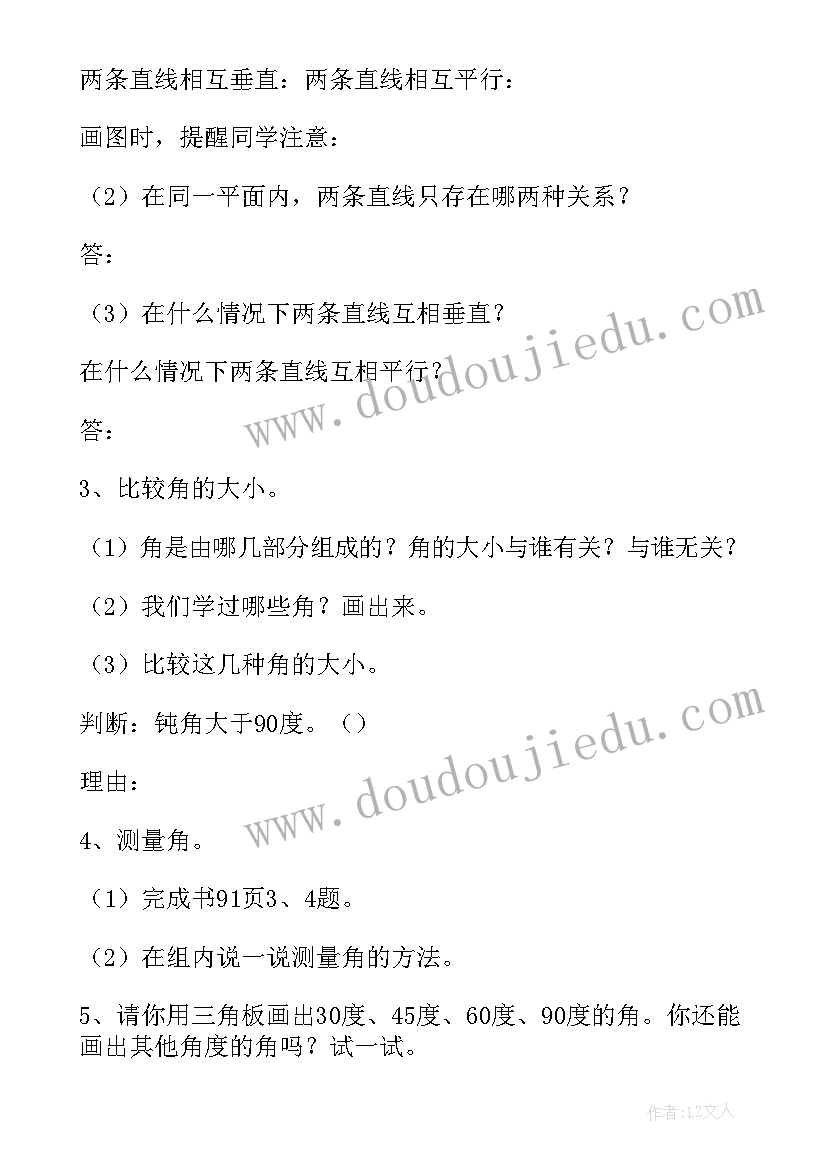 两条直线相互垂直：两条直线相互平行：

画图时，提醒同学注意：

（2）在同一平面内，两条直线只存在哪两种关系？

答：

（3）在什么情况下两条直线互相垂直？

在什么情况下两条直线互相平行？

答：

3、比较角的大小。

（1）角是由哪几部分组成的？角的大小与谁有关？与谁无关？

（2）我们学过哪些角？画出来。

（3）比较这几种角的大小。

判断：钝角大于90度。（）

理由：

4、测量角。

（1）完成书91页3、4题。

（2）在组内说一说测量角的方法。

5、请你用三角板画出30度、45度、60度、90度的角。你还能画出其他角度的角吗？试一试。

www.doudoujiedu.com

www.doudoujiedu.com

作者：LZ文人